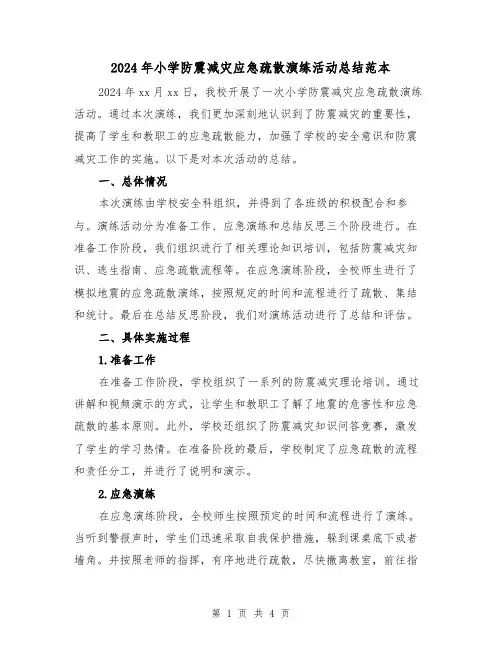 2024年小学防震减灾应急疏散演练活动总结范本

2024年xx月xx日，我校开展了一次小学防震减灾应急疏散演练活动。通过本次演练，我们更加深刻地认识到了防震减灾的重要性，提高了学生和教职工的应急疏散能力，加强了学校的安全意识和防震减灾工作的实施。以下是对本次活动的总结。

一、总体情况

本次演练由学校安全科组织，并得到了各班级的积极配合和参与。演练活动分为准备工作、应急演练和总结反思三个阶段进行。在准备工作阶段，我们组织进行了相关理论知识培训，包括防震减灾知识、逃生指南、应急疏散流程等。在应急演练阶段，全校师生进行了模拟地震的应急疏散演练，按照规定的时间和流程进行了疏散、集结和统计。最后在总结反思阶段，我们对演练活动进行了总结和评估。

二、具体实施过程

1.准备工作

在准备工作阶段，学校组织了一系列的防震减灾理论培训。通过讲解和视频演示的方式，让学生和教职工了解了地震的危害性和应急疏散的基本原则。此外，学校还组织了防震减灾知识问答竞赛，激发了学生的学习热情。在准备阶段的最后，学校制定了应急疏散的流程和责任分工，并进行了说明和演示。

2.应急演练

在应急演练阶段，全校师生按照预定的时间和流程进行了演练。当听到警报声时，学生们迅速采取自我保护措施，躲到课桌底下或者墙角。并按照老师的指挥，有序地进行疏散，尽快撤离教室，前往指

第 1 页 共 4 页